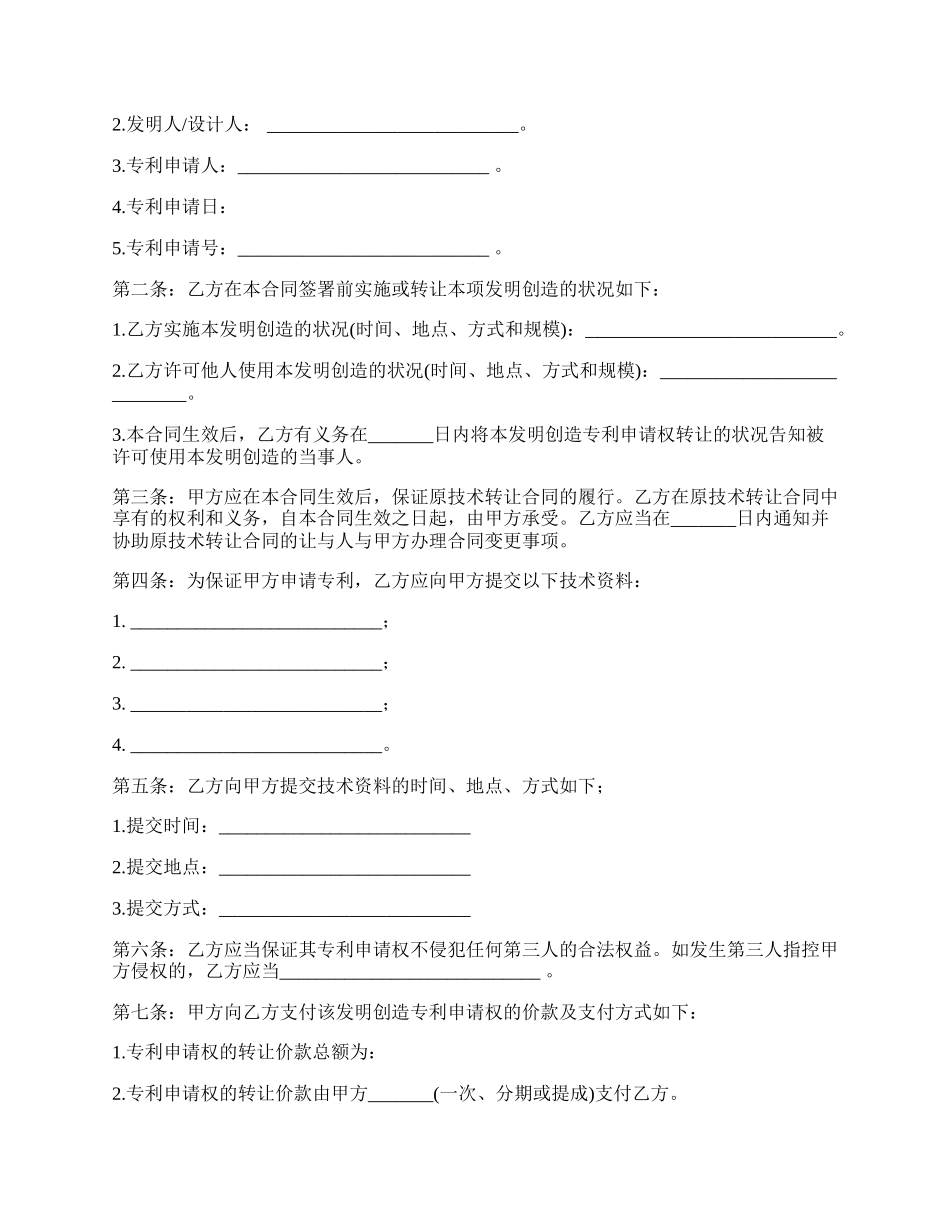 2.发明人/设计人： ____________________________。

3.专利申请人：____________________________ 。

4.专利申请日：

5.专利申请号：____________________________ 。

第二条：乙方在本合同签署前实施或转让本项发明创造的状况如下：

1.乙方实施本发明创造的状况(时间、地点、方式和规模)：____________________________。

2.乙方许可他人使用本发明创造的状况(时间、地点、方式和规模)：____________________________。

3.本合同生效后，乙方有义务在_______日内将本发明创造专利申请权转让的状况告知被许可使用本发明创造的当事人。

第三条：甲方应在本合同生效后，保证原技术转让合同的履行。乙方在原技术转让合同中享有的权利和义务，自本合同生效之日起，由甲方承受。乙方应当在_______日内通知并协助原技术转让合同的让与人与甲方办理合同变更事项。

第四条：为保证甲方申请专利，乙方应向甲方提交以下技术资料：

1. ____________________________；

2. ____________________________；

3. ____________________________；

4. ____________________________。

第五条：乙方向甲方提交技术资料的时间、地点、方式如下；

1.提交时间：____________________________

2.提交地点：____________________________

3.提交方式：____________________________

第六条：乙方应当保证其专利申请权不侵犯任何第三人的合法权益。如发生第三人指控甲方侵权的，乙方应当____________________________ 。

第七条：甲方向乙方支付该发明创造专利申请权的价款及支付方式如下：

1.专利申请权的转让价款总额为：

2.专利申请权的转让价款由甲方_______(一次、分期或提成)支付乙方。